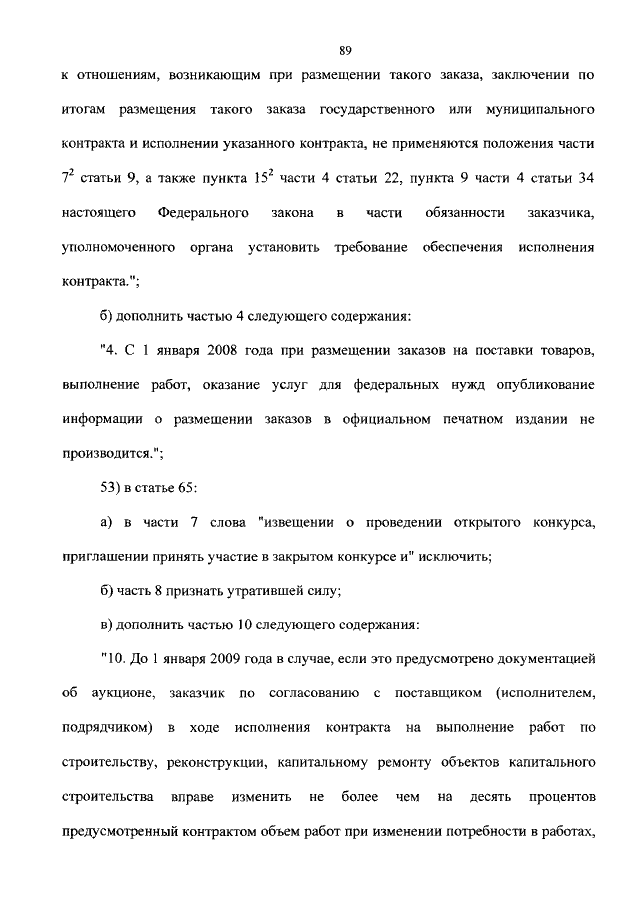 89

к отношениям, возникающим при размещении такого заказа, заключении по итогам размещения такого заказа государственного или муниципального контракта и исполнении указанного контракта, не применяются положения части $7^2$ статьи 9, а также пункта $15^2$ части 4 статьи 22, пункта 9 части 4 статьи 34 настоящего Федерального закона в части обязанности заказчика, уполномоченного органа установить требование обеспечения исполнения контракта.";

б) дополнить частью 4 следующего содержания:

"4. С 1 января 2008 года при размещении заказов на поставки товаров, выполнение работ, оказание услуг для федеральных нужд опубликование информации о размещении заказов в официальном печатном издании не производится.";

53) в статье 65:

а) в части 7 слова "извещении о проведении открытого конкурса, приглашении принять участие в закрытом конкурсе и" исключить;

б) часть 8 признать утратившей силу;

в) дополнить частью 10 следующего содержания:

"10. До 1 января 2009 года в случае, если это предусмотрено документацией об аукционе, заказчик по согласованию с поставщиком (исполнителем, подрядчиком) в ходе исполнения контракта на выполнение работ по строительству, реконструкции, капитальному ремонту объектов капитального строительства вправе изменить не более чем на десять процентов предусмотренный контрактом объем работ при изменении потребности в работах,